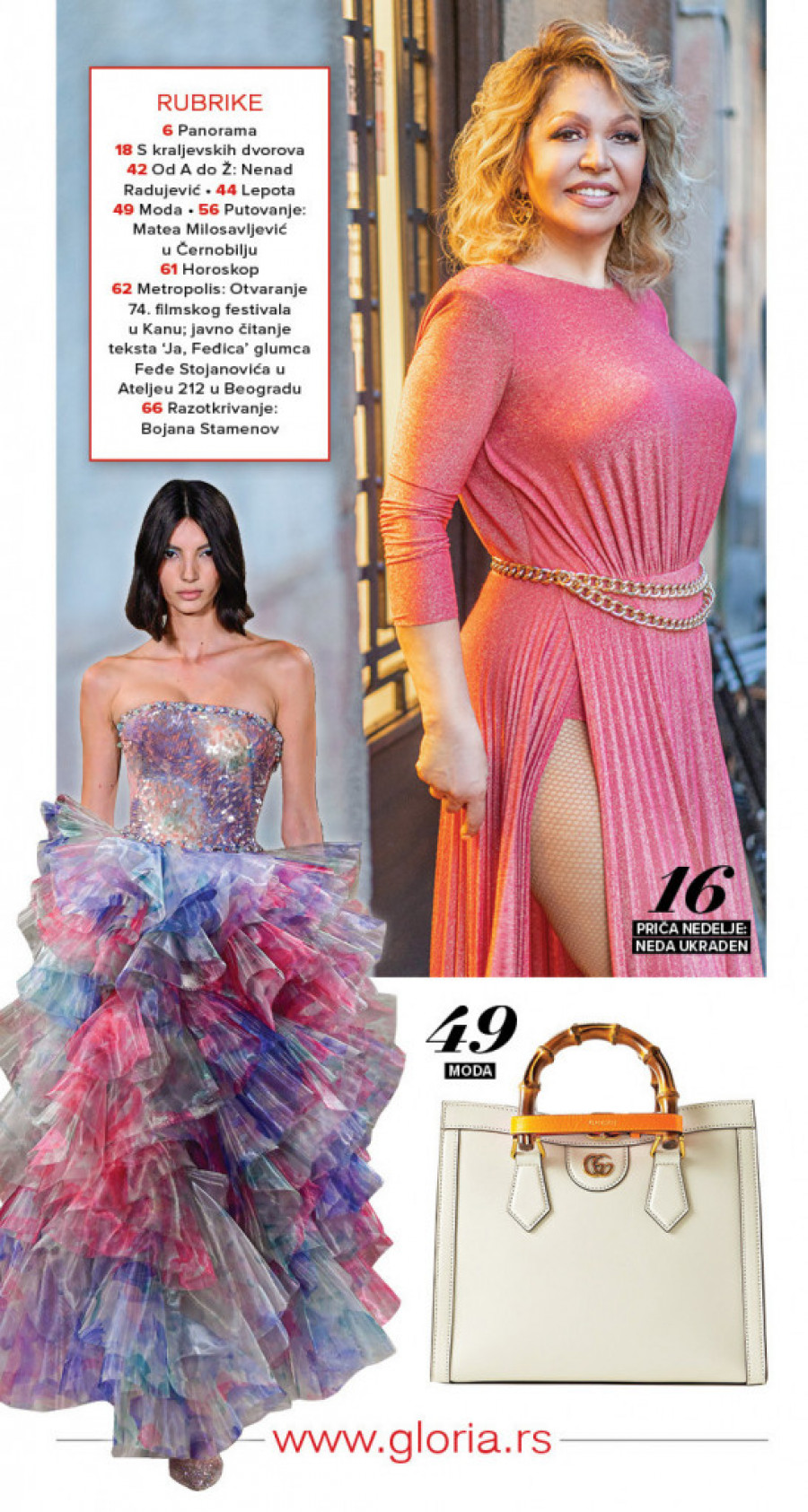 RUBRIKE

6 Panorama
18 S kraljevskih dvorova
42 Od A do Ž: Nenad Radujević • 44 Lepota
49 Moda • 56 Putovanje: Matea Milosavljević u Černobilju
61 Horoskop
62 Metropolis: Otvaranje 74. filmskog festivala u Kanu; javno čitanje teksta 'Ja, Feđica' glumca Feđe Stojanovića u Ateljeu 212 u Beogradu
66 Razotkrivanje: Bojana Stamenov

16
PRIČA NEDELJE: NEDA UKRADEN

49
MODA

www.gloria.rs